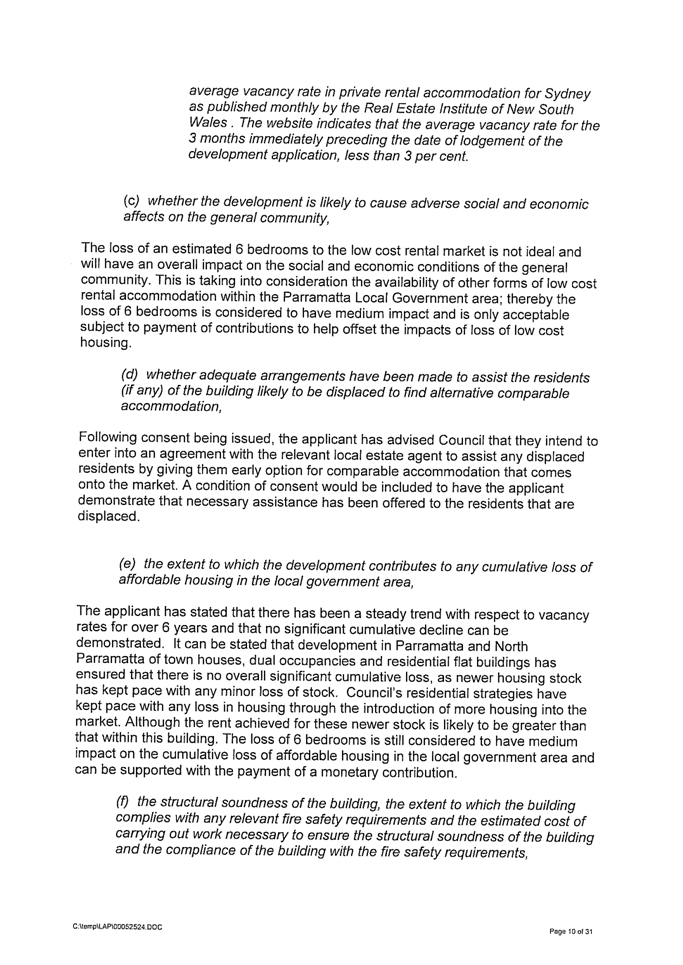 average vacancy rate in private rental accommodation for Sydney as published monthly by the Real Estate Institute of New South Wales . The website indicates that the average vacancy rate for the 3 months immediately preceding the date of lodgement of the development application, less than 3 per cent.

(c) whether the development is likely to cause adverse social and economic affects on the general community,

The loss of an estimated 6 bedrooms to the low cost rental market is not ideal and will have an overall impact on the social and economic conditions of the general community. This is taking into consideration the availability of other forms of low cost rental accommodation within the Parramatta Local Government area; thereby the loss of 6 bedrooms is considered to have medium impact and is only acceptable subject to payment of contributions to help offset the impacts of loss of low cost housing.

(d) whether adequate arrangements have been made to assist the residents (if any) of the building likely to be displaced to find alternative comparable accommodation,

Following consent being issued, the applicant has advised Council that they intend to enter into an agreement with the relevant local estate agent to assist any displaced residents by giving them early option for comparable accommodation that comes onto the market. A condition of consent would be included to have the applicant demonstrate that necessary assistance has been offered to the residents that are displaced.

(e) the extent to which the development contributes to any cumulative loss of affordable housing in the local government area,

The applicant has stated that there has been a steady trend with respect to vacancy rates for over 6 years and that no significant cumulative decline can be demonstrated. It can be stated that development in Parramatta and North Parramatta of town houses, dual occupancies and residential flat buildings has ensured that there is no overall significant cumulative loss, as newer housing stock has kept pace with any minor loss of stock. Council's residential strategies have kept pace with any loss in housing through the introduction of more housing into the market. Although the rent achieved for these newer stock is likely to be greater than that within this building. The loss of 6 bedrooms is still considered to have medium impact on the cumulative loss of affordable housing in the local government area and can be supported with the payment of a monetary contribution.

(f) the structural soundness of the building, the extent to which the building complies with any relevant fire safety requirements and the estimated cost of carrying out work necessary to ensure the structural soundness of the building and the compliance of the building with the fire safety requirements,

C:\temp\LAP\00052524.DOC

Page 10 of 31